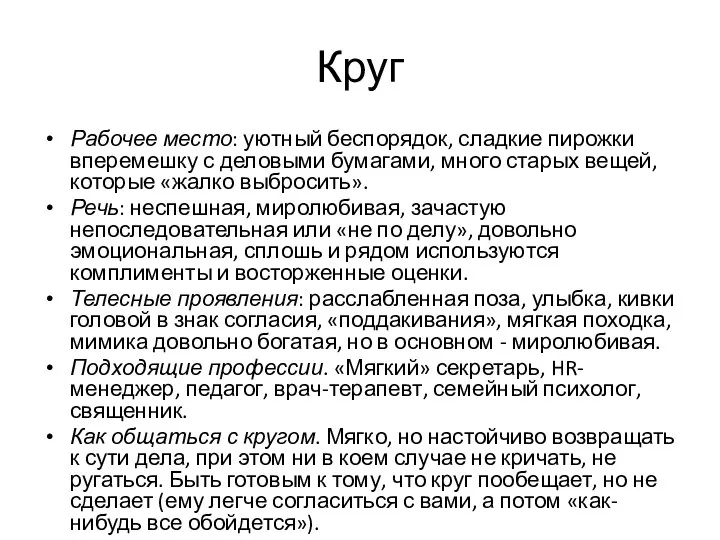 Круг

• Рабочее место: уютный беспорядок, сладкие пирожки вперемешку с деловыми бумагами, много старых вещей, которые «жалко выбросить».
• Речь: неспешная, миролюбивая, зачастую непоследовательная или «не по делу», довольно эмоциональная, сплошь и рядом используются комплименты и восторженные оценки.
• Телесные проявления: расслабленная поза, улыбка, кивки головой в знак согласия, «поддакивания», мягкая походка, мимика довольно богатая, но в основном - миролюбивая.
• Подходящие профессии. «Мягкий» секретарь, HR-менеджер, педагог, врач-терапевт, семейный психолог, священник.
• Как общаться с кругом. Мягко, но настойчиво возвращать к сути дела, при этом ни в коем случае не кричать, не ругаться. Быть готовым к тому, что круг пообещает, но не сделает (ему легче согласиться с вами, а потом «как-нибудь все обойдется»).